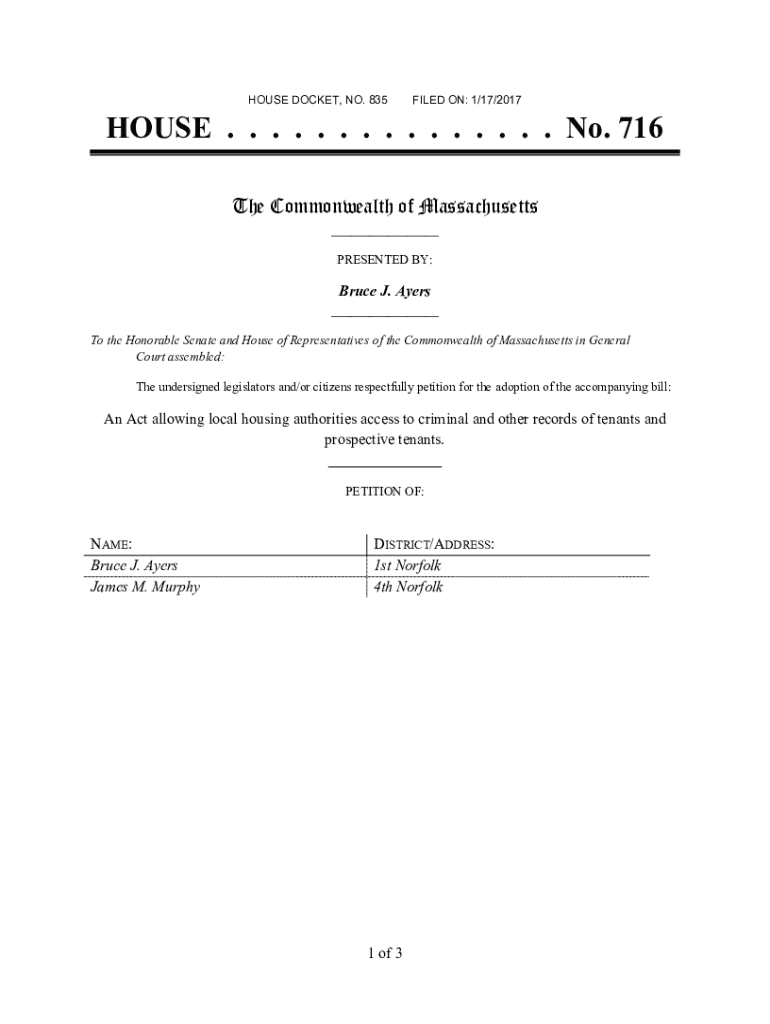 HOUSE DOCKET, NO. 835 FILED ON: 1/17/2017

HOUSE . . . . . . . . . . . . . . . No. 716

The Commonwealth of Massachusetts

PRESENTED BY:

Bruce J. Ayers

To the Honorable Senate and House of Representatives of the Commonwealth of Massachusetts in General Court assembled:

The undersigned legislators and/or citizens respectfully petition for the adoption of the accompanying bill:

An Act allowing local housing authorities access to criminal and other records of tenants and prospective tenants.

PETITION OF:

| NAME: | DISTRICT/ADDRESS: |
|---|---|
| Bruce J. Ayers | 1st Norfolk |
| James M. Murphy | 4th Norfolk |

1 of 3